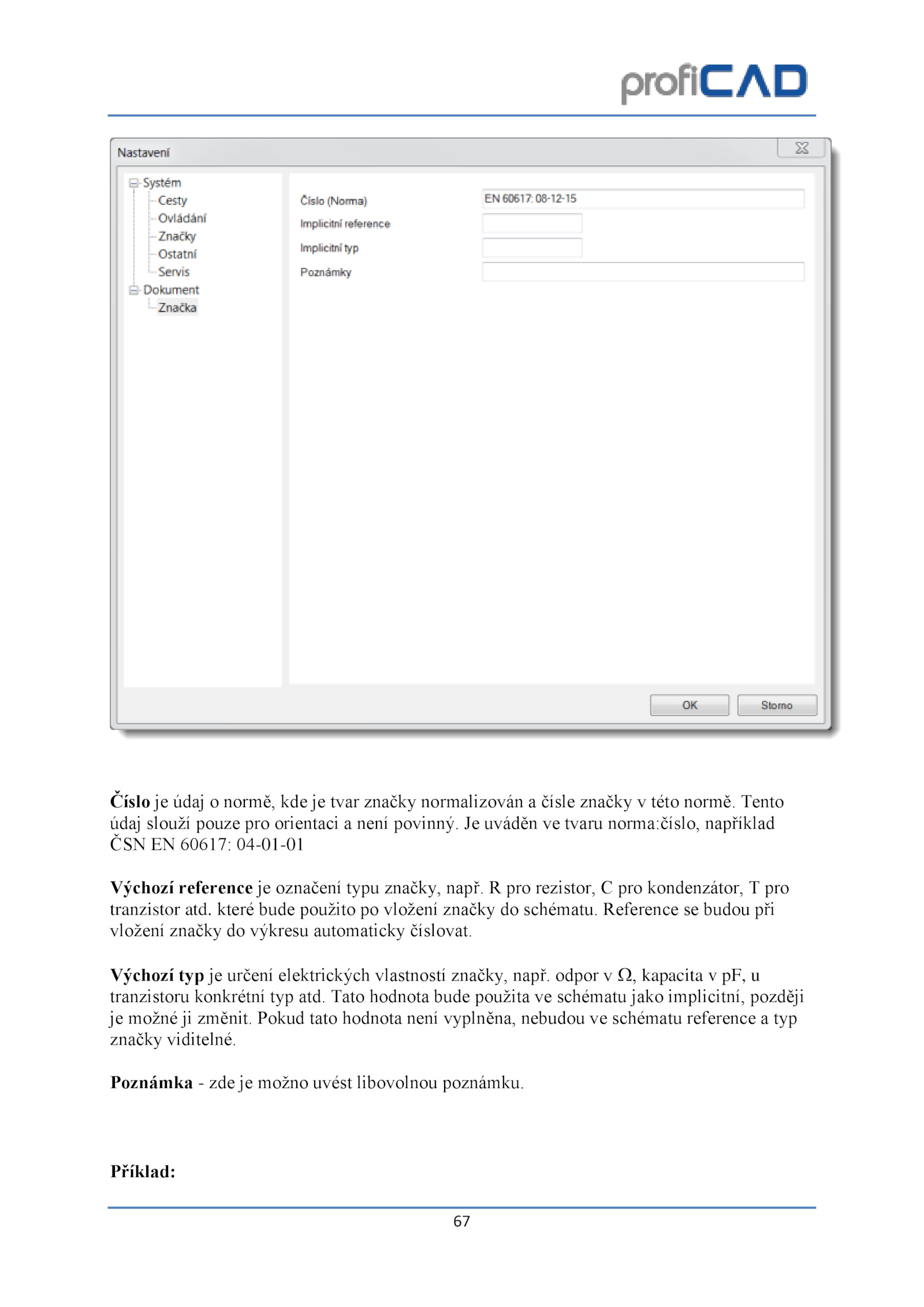 profiCAD

Nastavení

Systém
Cesty
Ovládání
Značky
Ostatní
Servis
Dokument
Značka

Číslo (Norma) EN 60617: 08-12-15
Implicitní reference
Implicitní typ
Poznámky

OK
Storno

**Číslo** je údaj o normě, kde je tvar značky normalizován a čísle značky v této normě. Tento údaj slouží pouze pro orientaci a není povinný. Je uváděn ve tvaru norma:číslo, například ČSN EN 60617: 04-01-01

**Výchozí reference** je označení typu značky, např. R pro rezistor, C pro kondenzátor, T pro tranzistor atd. které bude použito po vložení značky do schématu. Reference se budou při vložení značky do výkresu automaticky číslovat.

**Výchozí typ** je určení elektrických vlastností značky, např. odpor v Ω, kapacita v pF, u tranzistoru konkrétní typ atd. Tato hodnota bude použita ve schématu jako implicitní, později je možné ji změnit. Pokud tato hodnota není vyplněna, nebudou ve schématu reference a typ značky viditelné.

**Poznámka** - zde je možno uvést libovolnou poznámku.

**Příklad:**

67